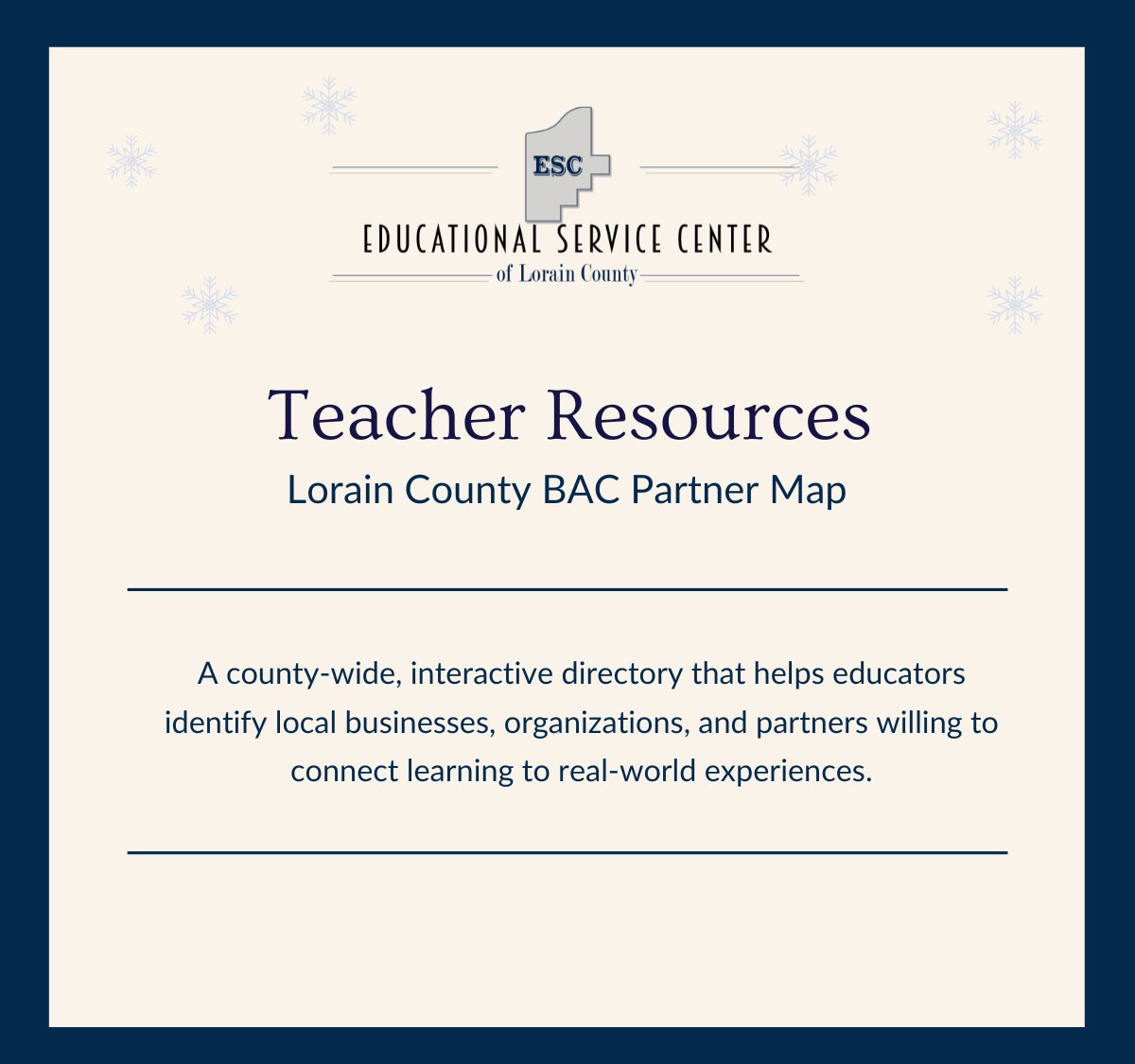 ESC
EDUCATIONAL SERVICE CENTER
of Lorain County

Teacher Resources
Lorain County BAC Partner Map

A county-wide, interactive directory that helps educators identify local businesses, organizations, and partners willing to connect learning to real-world experiences.